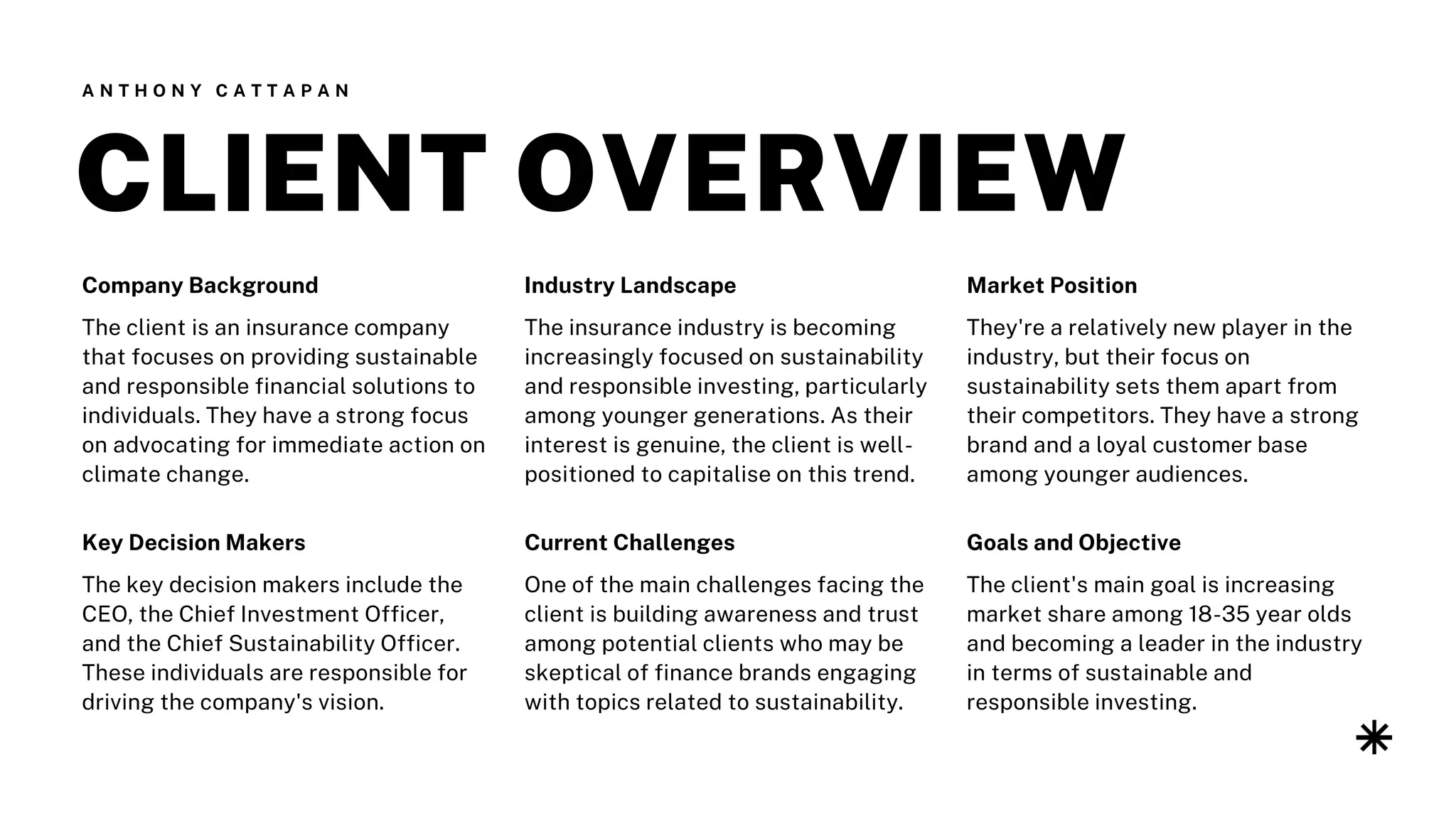 ANTHONY CATTAPAN

CLIENT OVERVIEW

Company Background

The client is an insurance company that focuses on providing sustainable and responsible financial solutions to individuals. They have a strong focus on advocating for immediate action on climate change.

Key Decision Makers

The key decision makers include the CEO, the Chief Investment Officer, and the Chief Sustainability Officer. These individuals are responsible for driving the company's vision.

Industry Landscape

The insurance industry is becoming increasingly focused on sustainability and responsible investing, particularly among younger generations. As their interest is genuine, the client is well-positioned to capitalise on this trend.

Current Challenges

One of the main challenges facing the client is building awareness and trust among potential clients who may be skeptical of finance brands engaging with topics related to sustainability.

Market Position

They're a relatively new player in the industry, but their focus on sustainability sets them apart from their competitors. They have a strong brand and a loyal customer base among younger audiences.

Goals and Objective

The client's main goal is increasing market share among 18-35 year olds and becoming a leader in the industry in terms of sustainable and responsible investing.